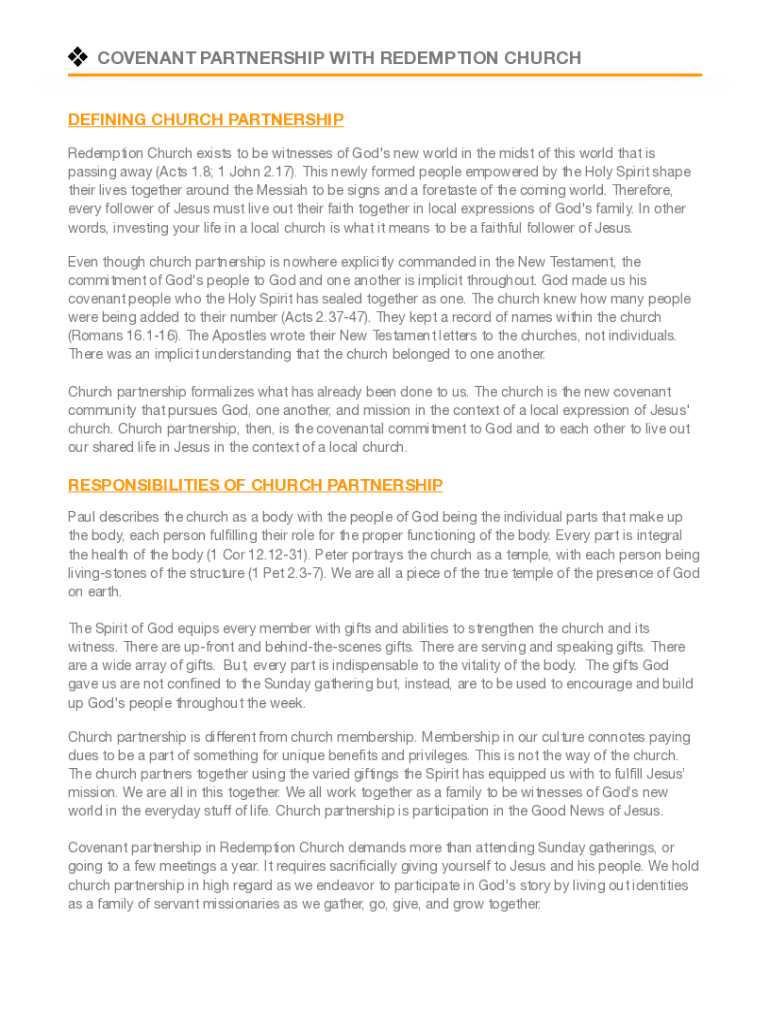 ❖ COVENANT PARTNERSHIP WITH REDEMPTION CHURCH

DEFINING CHURCH PARTNERSHIP

Redemption Church exists to be witnesses of God's new world in the midst of this world that is passing away (Acts 1.8; 1 John 2.17). This newly formed people empowered by the Holy Spirit shape their lives together around the Messiah to be signs and a foretaste of the coming world. Therefore, every follower of Jesus must live out their faith together in local expressions of God's family. In other words, investing your life in a local church is what it means to be a faithful follower of Jesus.

Even though church partnership is nowhere explicitly commanded in the New Testament, the commitment of God's people to God and one another is implicit throughout. God made us his covenant people who the Holy Spirit has sealed together as one. The church knew how many people were being added to their number (Acts 2.37-47). They kept a record of names within the church (Romans 16.1-16). The Apostles wrote their New Testament letters to the churches, not individuals. There was an implicit understanding that the church belonged to one another.

Church partnership formalizes what has already been done to us. The church is the new covenant community that pursues God, one another, and mission in the context of a local expression of Jesus' church. Church partnership, then, is the covenantal commitment to God and to each other to live out our shared life in Jesus in the context of a local church.

RESPONSIBILITIES OF CHURCH PARTNERSHIP

Paul describes the church as a body with the people of God being the individual parts that make up the body, each person fulfilling their role for the proper functioning of the body. Every part is integral the health of the body (1 Cor 12.12-31). Peter portrays the church as a temple, with each person being living-stones of the structure (1 Pet 2.3-7). We are all a piece of the true temple of the presence of God on earth.

The Spirit of God equips every member with gifts and abilities to strengthen the church and its witness. There are up-front and behind-the-scenes gifts. There are serving and speaking gifts. There are a wide array of gifts. But, every part is indispensable to the vitality of the body. The gifts God gave us are not confined to the Sunday gathering but, instead, are to be used to encourage and build up God's people throughout the week.

Church partnership is different from church membership. Membership in our culture connotes paying dues to be a part of something for unique benefits and privileges. This is not the way of the church. The church partners together using the varied giftings the Spirit has equipped us with to fulfill Jesus' mission. We are all in this together. We all work together as a family to be witnesses of God's new world in the everyday stuff of life. Church partnership is participation in the Good News of Jesus.

Covenant partnership in Redemption Church demands more than attending Sunday gatherings, or going to a few meetings a year. It requires sacrificially giving yourself to Jesus and his people. We hold church partnership in high regard as we endeavor to participate in God's story by living out identities as a family of servant missionaries as we gather, go, give, and grow together.